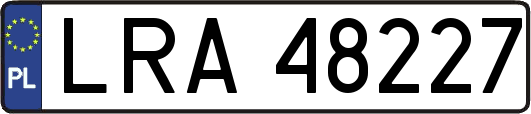 PL
LRA 48227